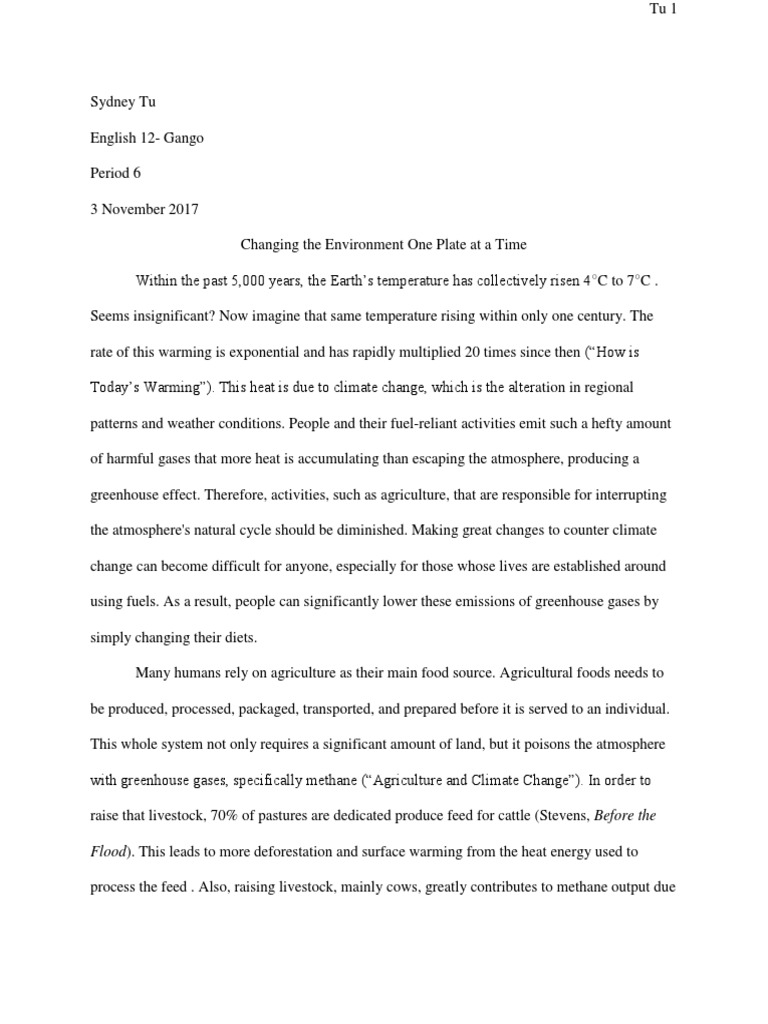 Tu 1

Sydney Tu

English 12- Gango

Period 6

3 November 2017

Changing the Environment One Plate at a Time

Within the past 5,000 years, the Earth's temperature has collectively risen 4°C to 7°C . Seems insignificant? Now imagine that same temperature rising within only one century. The rate of this warming is exponential and has rapidly multiplied 20 times since then ("How is Today's Warming"). This heat is due to climate change, which is the alteration in regional patterns and weather conditions. People and their fuel-reliant activities emit such a hefty amount of harmful gases that more heat is accumulating than escaping the atmosphere, producing a greenhouse effect. Therefore, activities, such as agriculture, that are responsible for interrupting the atmosphere's natural cycle should be diminished. Making great changes to counter climate change can become difficult for anyone, especially for those whose lives are established around using fuels. As a result, people can significantly lower these emissions of greenhouse gases by simply changing their diets.

Many humans rely on agriculture as their main food source. Agricultural foods needs to be produced, processed, packaged, transported, and prepared before it is served to an individual. This whole system not only requires a significant amount of land, but it poisons the atmosphere with greenhouse gases, specifically methane ("Agriculture and Climate Change"). In order to raise that livestock, 70% of pastures are dedicated produce feed for cattle (Stevens, Before the Flood). This leads to more deforestation and surface warming from the heat energy used to process the feed . Also, raising livestock, mainly cows, greatly contributes to methane output due